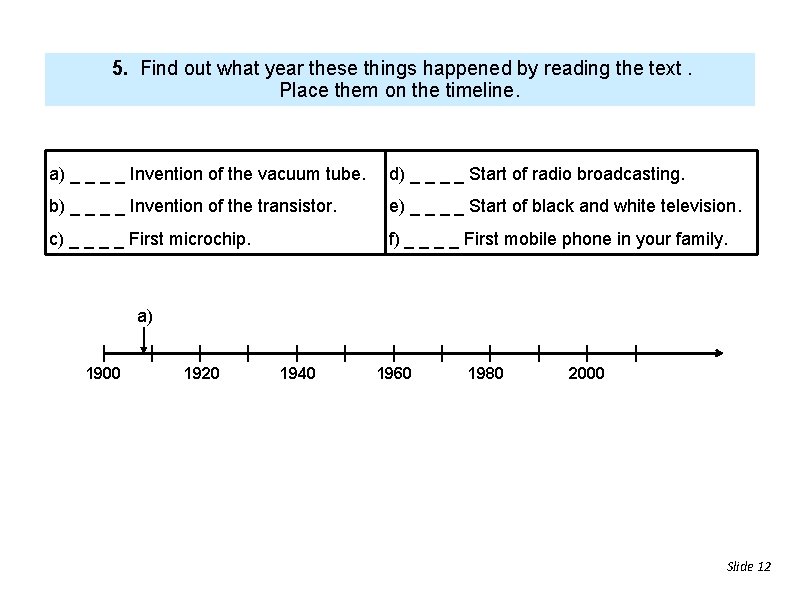 5. Find out what year these things happened by reading the text .
Place them on the timeline.

a) ____ Invention of the vacuum tube.
b) ____ Invention of the transistor.
c) ____ First microchip.

d) ____ Start of radio broadcasting.
e) ____ Start of black and white television.
f) ____ First mobile phone in your family.

a)

1900
1920
1940
1960
1980
2000

Slide 12